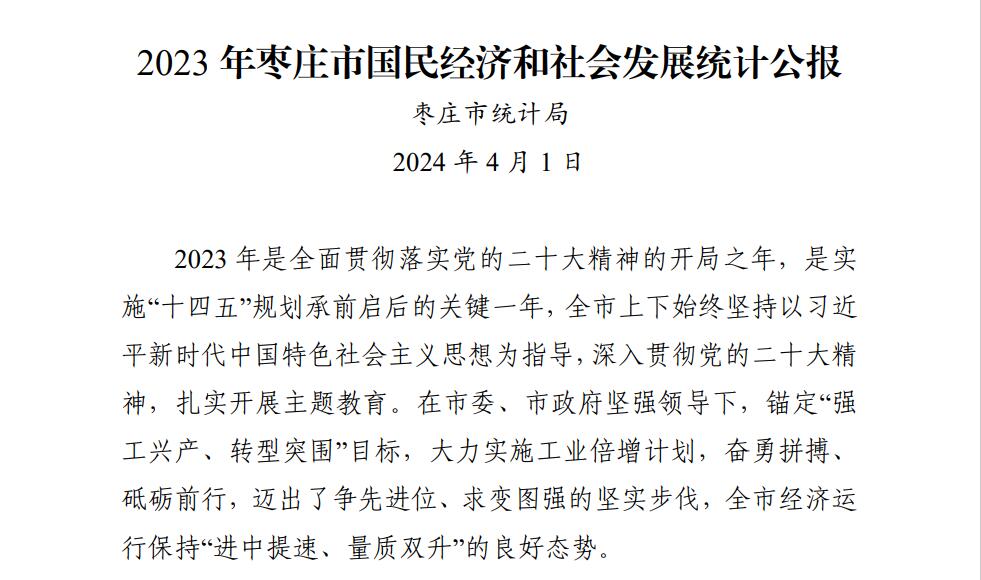 2023 年枣庄市国民经济和社会发展统计公报

枣庄市统计局

2024 年 4 月 1 日

2023 年是全面贯彻落实党的二十大精神的开局之年，是实施“十四五”规划承前启后的关键一年，全市上下始终坚持以习近平新时代中国特色社会主义思想为指导，深入贯彻党的二十大精神，扎实开展主题教育。在市委、市政府坚强领导下，锚定“强工兴产、转型突围”目标，大力实施工业倍增计划，奋勇拼搏、砥砺前行，迈出了争先进位、求变图强的坚实步伐，全市经济运行保持“进中提速、量质双升”的良好态势。